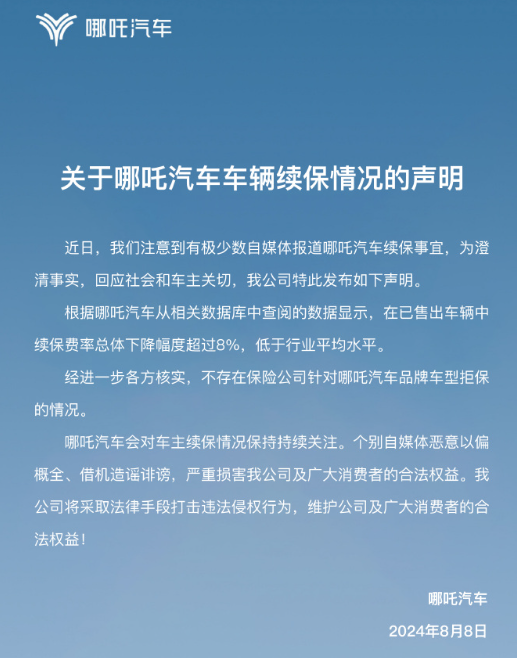 哪吒汽车

关于哪吒汽车车辆续保情况的声明

近日，我们注意到有极少数自媒体报道哪吒汽车续保事宜，为澄清事实，回应社会和车主关切，我公司特此发布如下声明。

根据哪吒汽车从相关数据库中查阅的数据显示，在已售出车辆中续保费率总体下降幅度超过8%，低于行业平均水平。

经进一步各方核实，不存在保险公司针对哪吒汽车品牌车型拒保的情况。

哪吒汽车会对车主续保情况保持持续关注。个别自媒体恶意以偏概全、借机造谣诽谤，严重损害我公司及广大消费者的合法权益。我公司将采取法律手段打击违法侵权行为，维护公司及广大消费者的合法权益！

哪吒汽车

2024年8月8日